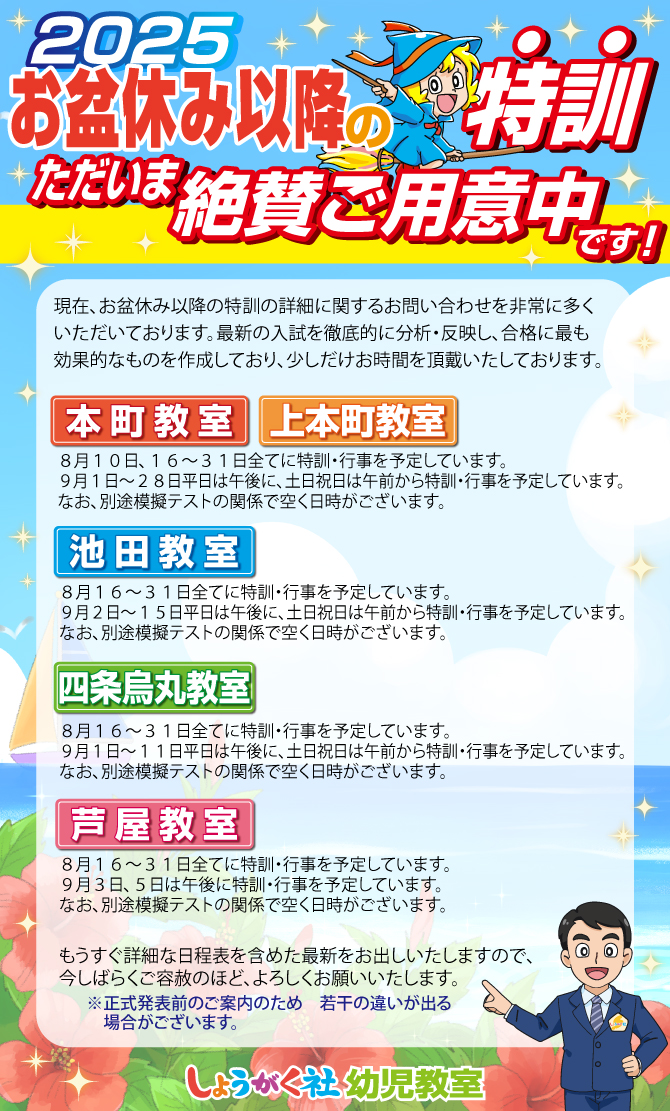 2025
お盆休み以降の特訓
ただいま絶賛ご用意中です！

現在、お盆休み以降の特訓の詳細に関するお問い合わせを非常に多くいただいております。最新の入試を徹底的に分析・反映し、合格に最も効果的なものを作成しており、少しだけお時間を頂戴いたしております。

本町教室 上本町教室
８月１０日、１６～３１日全てに特訓・行事を予定しています。
９月１日～２８日平日は午後に、土日祝日は午前から特訓・行事を予定しています。
なお、別途模擬テストの関係で空く日時がございます。

池田教室
８月１６～３１日全てに特訓・行事を予定しています。
９月２日～１５日平日は午後に、土日祝日は午前から特訓・行事を予定しています。
なお、別途模擬テストの関係で空く日時がございます。

四条烏丸教室
８月１６～３１日全てに特訓・行事を予定しています。
９月１日～１１日平日は午後に、土日祝日は午前から特訓・行事を予定しています。
なお、別途模擬テストの関係で空く日時がございます。

芦屋教室
８月１６～３１日全てに特訓・行事を予定しています。
９月３日、５日は午後に特訓・行事を予定しています。
なお、別途模擬テストの関係で空く日時がございます。

もうすぐ詳細な日程表を含めた最新をお出しいたしますので、今しばらくご容赦のほど、よろしくお願いいたします。
※正式発表前のご案内のため　若干の違いが出る場合がございます。

しょうがく社 幼児教室